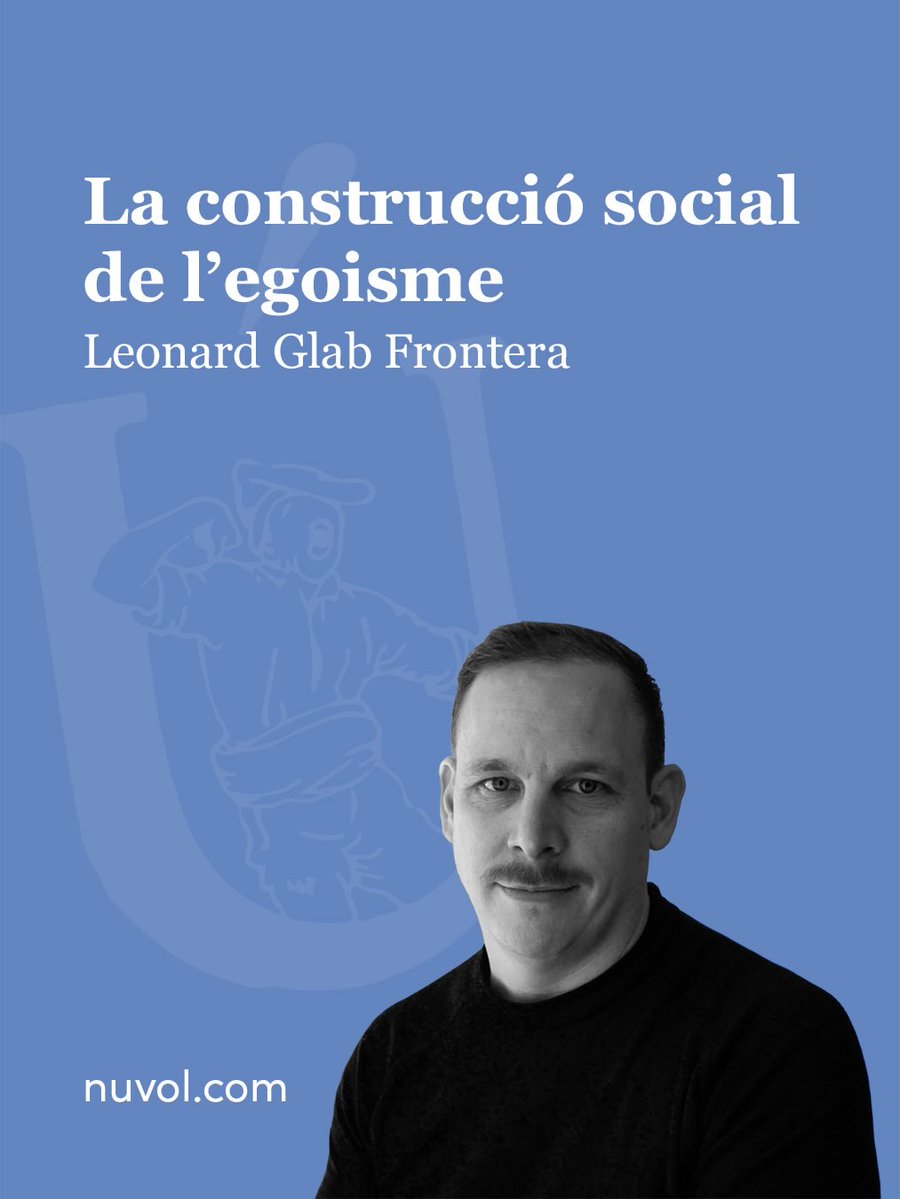 La construcció social de l'egoisme

Leonard Glab Frontera

nuvol.com